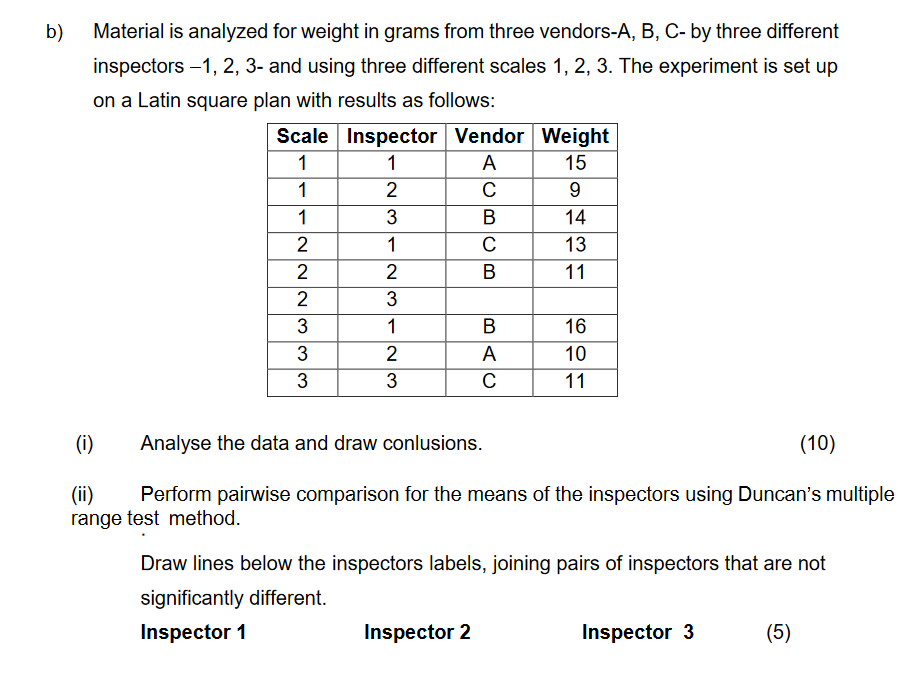 b) Material is analyzed for weight in grams from three vendors-A, B, C- by three different inspectors –1, 2, 3- and using three different scales 1, 2, 3. The experiment is set up on a Latin square plan with results as follows:

| Scale | Inspector | Vendor | Weight |
|---|---|---|---|
| 1 | 1 | A | 15 |
| 1 | 2 | C | 9 |
| 1 | 3 | B | 14 |
| 2 | 1 | C | 13 |
| 2 | 2 | B | 11 |
| 2 | 3 | | |
| 3 | 1 | B | 16 |
| 3 | 2 | A | 10 |
| 3 | 3 | C | 11 |

(i) Analyse the data and draw conlusions. (10)

(ii) Perform pairwise comparison for the means of the inspectors using Duncan's multiple range test method.

Draw lines below the inspectors labels, joining pairs of inspectors that are not significantly different.

Inspector 1 Inspector 2 Inspector 3 (5)